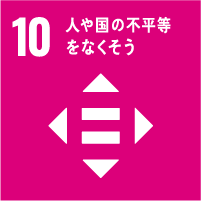 10 人や国の不平等をなくそう